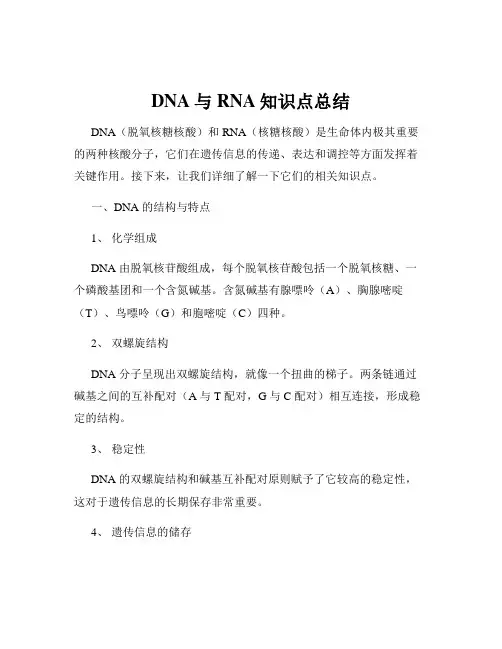 DNA 与 RNA 知识点总结

DNA（脱氧核糖核酸）和 RNA（核糖核酸）是生命体内极其重要的两种核酸分子，它们在遗传信息的传递、表达和调控等方面发挥着关键作用。接下来，让我们详细了解一下它们的相关知识点。

一、DNA 的结构与特点

1、 化学组成

DNA 由脱氧核苷酸组成，每个脱氧核苷酸包括一个脱氧核糖、一个磷酸基团和一个含氮碱基。含氮碱基有腺嘌呤（A）、胸腺嘧啶（T）、鸟嘌呤（G）和胞嘧啶（C）四种。

2、 双螺旋结构

DNA 分子呈现出双螺旋结构，就像一个扭曲的梯子。两条链通过碱基之间的互补配对（A 与 T 配对，G 与 C 配对）相互连接，形成稳定的结构。

3、 稳定性

DNA 的双螺旋结构和碱基互补配对原则赋予了它较高的稳定性，这对于遗传信息的长期保存非常重要。

4、 遗传信息的储存